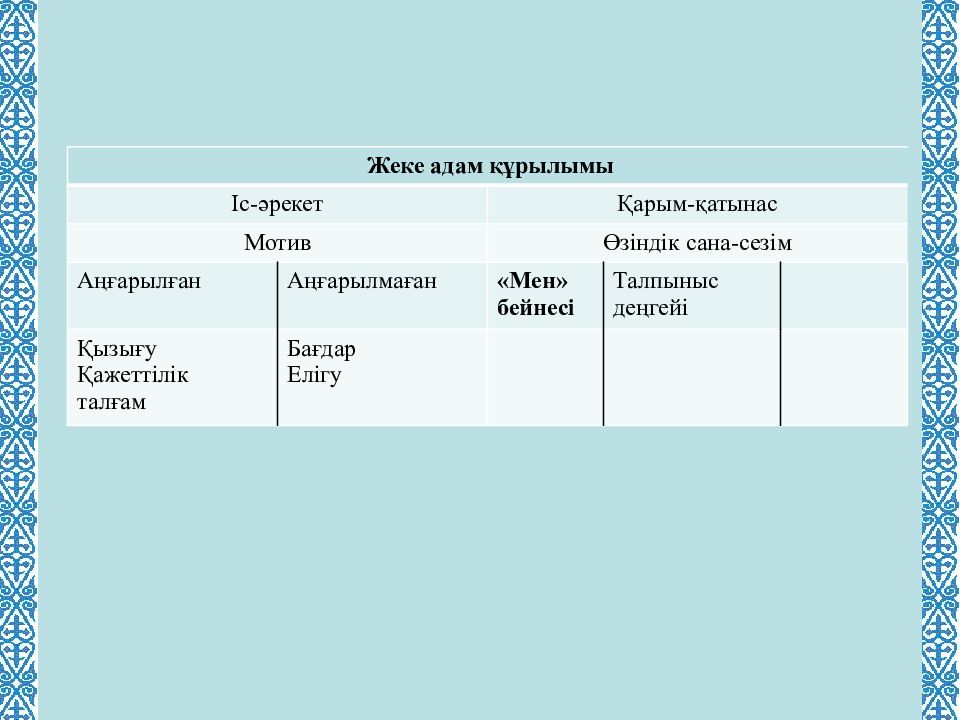 | Жеке адам құрылымы | | | | |
|---|---|---|---|---|
| Іс-әрекет | | Қарым-қатынас | | |
| Мотив | | Өзіндік сана-сезім | | |
| Аңғарылған | Аңғарылмаған | «Мен» бейнесі | Талпыныс деңгейі | |
| Қызығу Қажеттілік талғам | Бағдар Елігу | | | |